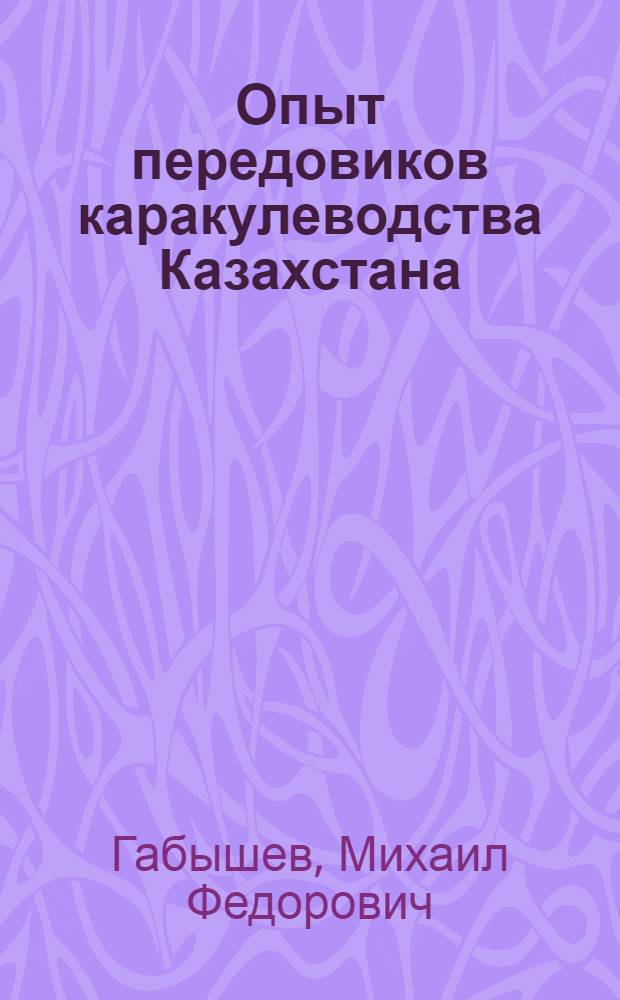 Опыт передовиков каракулеводства Казахстана

Габышев, Михаил Федорович